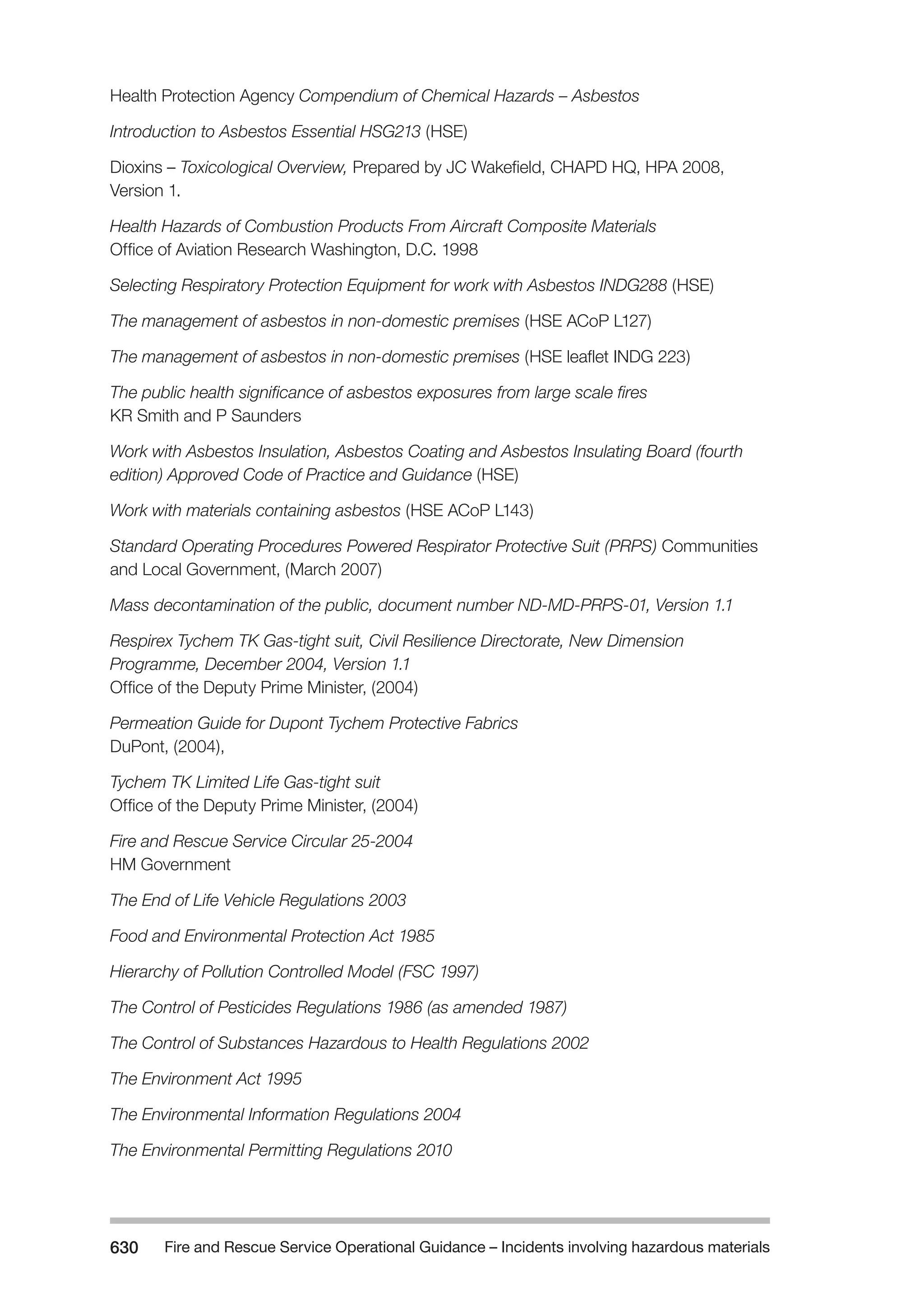 Health Protection Agency Compendium of Chemical Hazards – Asbestos

Introduction to Asbestos Essential HSG213 (HSE)

Dioxins – Toxicological Overview, Prepared by JC Wakefield, CHAPD HQ, HPA 2008, Version 1.

Health Hazards of Combustion Products From Aircraft Composite Materials
Office of Aviation Research Washington, D.C. 1998

Selecting Respiratory Protection Equipment for work with Asbestos INDG288 (HSE)

The management of asbestos in non-domestic premises (HSE ACoP L127)

The management of asbestos in non-domestic premises (HSE leaflet INDG 223)

The public health significance of asbestos exposures from large scale fires
KR Smith and P Saunders

Work with Asbestos Insulation, Asbestos Coating and Asbestos Insulating Board (fourth edition) Approved Code of Practice and Guidance (HSE)

Work with materials containing asbestos (HSE ACoP L143)

Standard Operating Procedures Powered Respirator Protective Suit (PRPS) Communities and Local Government, (March 2007)

Mass decontamination of the public, document number ND-MD-PRPS-01, Version 1.1

Respirex Tychem TK Gas-tight suit, Civil Resilience Directorate, New Dimension Programme, December 2004, Version 1.1
Office of the Deputy Prime Minister, (2004)

Permeation Guide for Dupont Tychem Protective Fabrics
DuPont, (2004),

Tychem TK Limited Life Gas-tight suit
Office of the Deputy Prime Minister, (2004)

Fire and Rescue Service Circular 25-2004
HM Government

The End of Life Vehicle Regulations 2003

Food and Environmental Protection Act 1985

Hierarchy of Pollution Controlled Model (FSC 1997)

The Control of Pesticides Regulations 1986 (as amended 1987)

The Control of Substances Hazardous to Health Regulations 2002

The Environment Act 1995

The Environmental Information Regulations 2004

The Environmental Permitting Regulations 2010

630 Fire and Rescue Service Operational Guidance – Incidents involving hazardous materials